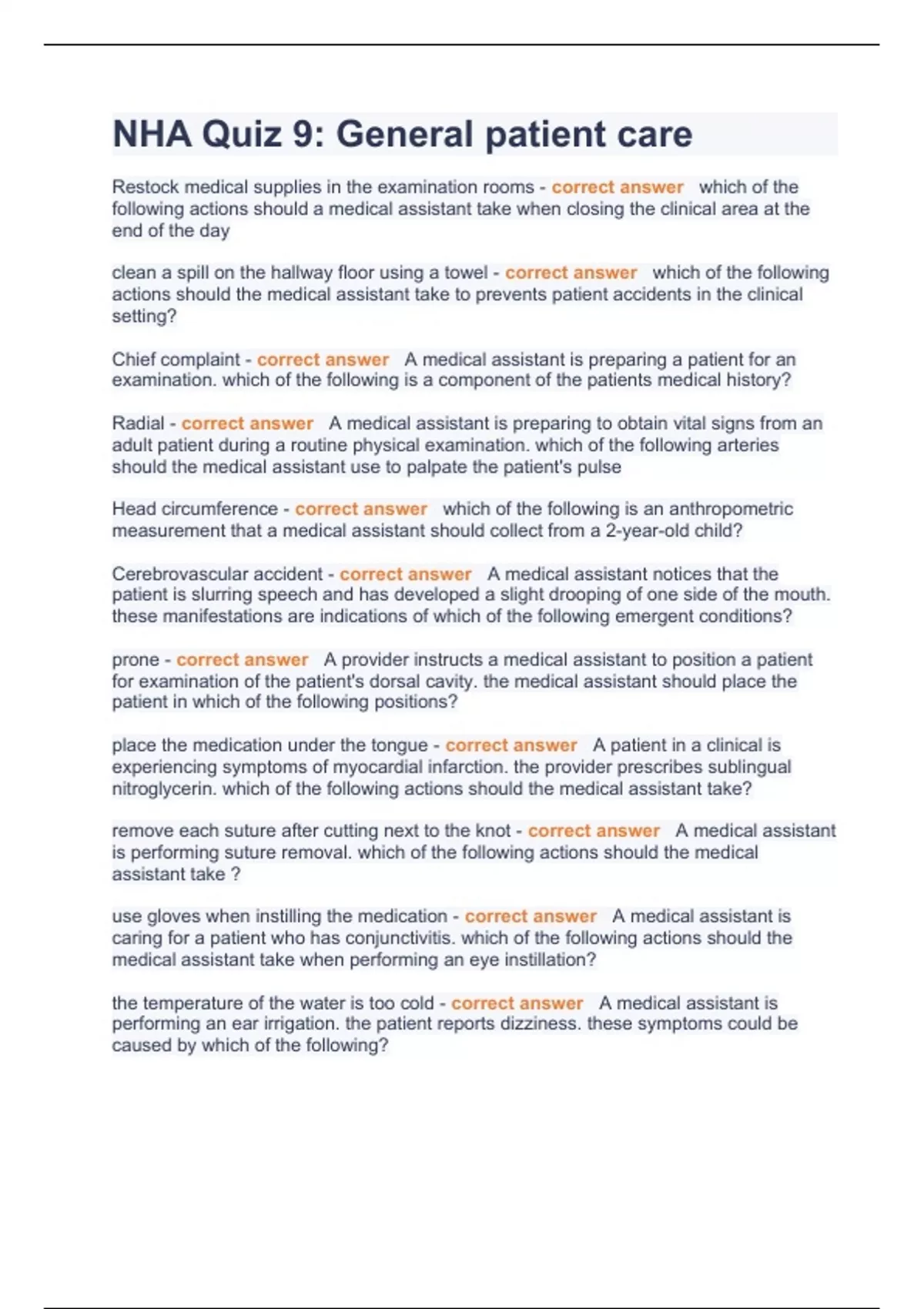 NHA Quiz 9: General patient care

Restock medical supplies in the examination rooms - correct answer which of the following actions should a medical assistant take when closing the clinical area at the end of the day

clean a spill on the hallway floor using a towel - correct answer which of the following actions should the medical assistant take to prevents patient accidents in the clinical setting?

Chief complaint - correct answer A medical assistant is preparing a patient for an examination. which of the following is a component of the patients medical history?

Radial - correct answer A medical assistant is preparing to obtain vital signs from an adult patient during a routine physical examination. which of the following arteries should the medical assistant use to palpate the patient's pulse

Head circumference - correct answer which of the following is an anthropometric measurement that a medical assistant should collect from a 2-year-old child?

Cerebrovascular accident - correct answer A medical assistant notices that the patient is slurring speech and has developed a slight drooping of one side of the mouth. these manifestations are indications of which of the following emergent conditions?

prone - correct answer A provider instructs a medical assistant to position a patient for examination of the patient's dorsal cavity. the medical assistant should place the patient in which of the following positions?

place the medication under the tongue - correct answer A patient in a clinical is experiencing symptoms of myocardial infarction. the provider prescribes sublingual nitroglycerin. which of the following actions should the medical assistant take?

remove each suture after cutting next to the knot - correct answer A medical assistant is performing suture removal. which of the following actions should the medical assistant take ?

use gloves when instilling the medication - correct answer A medical assistant is caring for a patient who has conjunctivitis. which of the following actions should the medical assistant take when performing an eye instillation?

the temperature of the water is too cold - correct answer A medical assistant is performing an ear irrigation. the patient reports dizziness. these symptoms could be caused by which of the following?